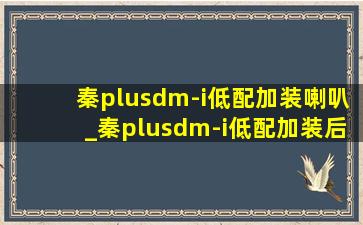 秦plusdm-i低配加装喇叭_秦plusdm-i低配加装后